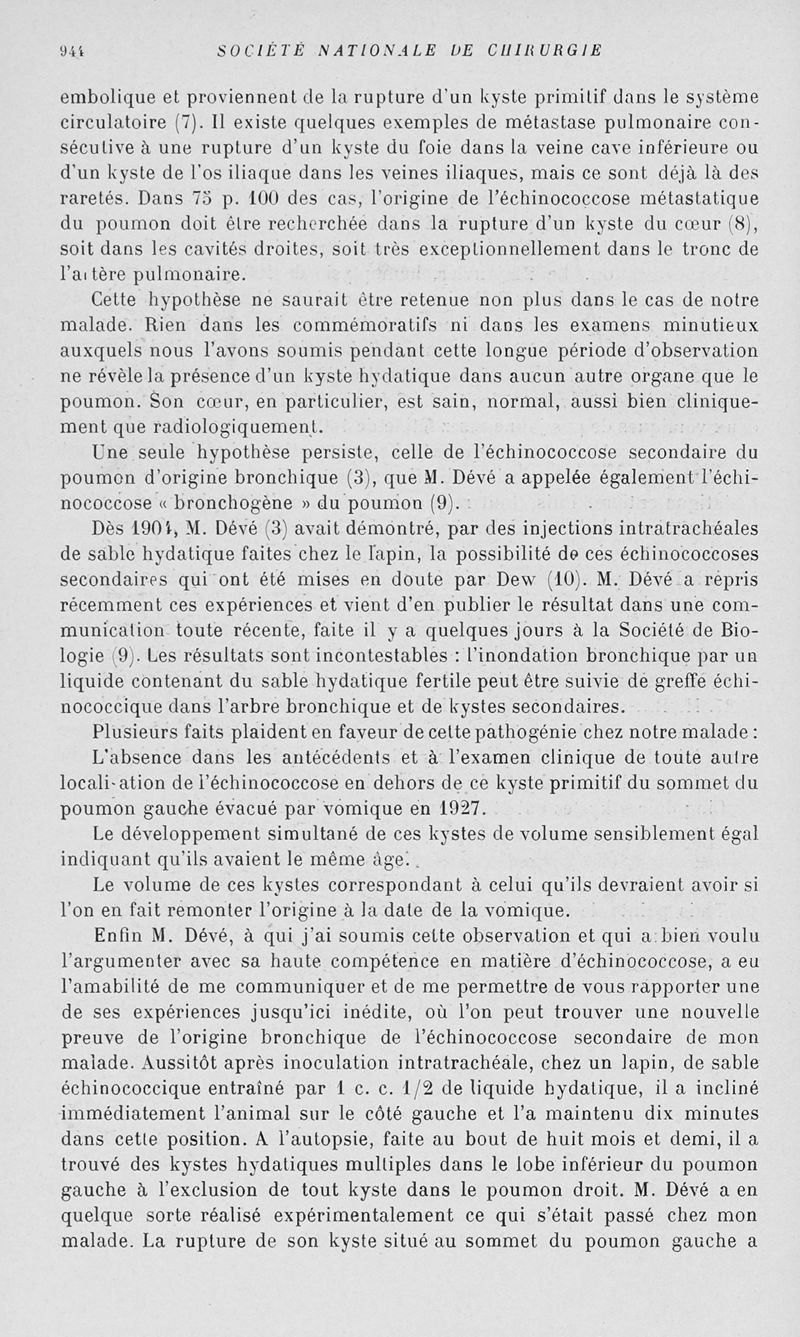 944 SOCIÉTÉ NATIONALE DE CHIRURGIE

embolique et proviennent de la rupture d'un kyste primitif dans le système circulatoire (7). Il existe quelques exemples de métastase pulmonaire consécutive à une rupture d'un kyste du foie dans la veine cave inférieure ou d'un kyste de l'os iliaque dans les veines iliaques, mais ce sont déjà là des raretés. Dans 75 p. 100 des cas, l'origine de l'échinococcose métastatique du poumon doit être recherchée dans la rupture d'un kyste du cœur (8), soit dans les cavités droites, soit très exceptionnellement dans le tronc de l'artère pulmonaire.

Cette hypothèse ne saurait être retenue non plus dans le cas de notre malade. Rien dans les commémoratifs ni dans les examens minutieux auxquels nous l'avons soumis pendant cette longue période d'observation ne révèle la présence d'un kyste hydatique dans aucun autre organe que le poumon. Son cœur, en particulier, est sain, normal, aussi bien cliniquement que radiologiquement.

Une seule hypothèse persiste, celle de l'échinococcose secondaire du poumon d'origine bronchique (3), que M. Dévé a appelée également l'échinococcose « bronchogène » du poumon (9).

Dès 1904, M. Dévé (3) avait démontré, par des injections intratrachéales de sable hydatique faites chez le lapin, la possibilité de ces échinococcoses secondaires qui ont été mises en doute par Dew (10). M. Dévé a repris récemment ces expériences et vient d'en publier le résultat dans une communication toute récente, faite il y a quelques jours à la Société de Biologie (9). Les résultats sont incontestables : l'inondation bronchique par un liquide contenant du sable hydatique fertile peut être suivie de greffe échinococcique dans l'arbre bronchique et de kystes secondaires.

Plusieurs faits plaident en faveur de cette pathogénie chez notre malade :

L'absence dans les antécédents et à l'examen clinique de toute autre localisation de l'échinococcose en dehors de ce kyste primitif du sommet du poumon gauche évacué par vomique en 1927.

Le développement simultané de ces kystes de volume sensiblement égal indiquant qu'ils avaient le même âge.

Le volume de ces kystes correspondant à celui qu'ils devraient avoir si l'on en fait remonter l'origine à la date de la vomique.

Enfin M. Dévé, à qui j'ai soumis cette observation et qui a bien voulu l'argumenter avec sa haute compétence en matière d'échinococcose, a eu l'amabilité de me communiquer et de me permettre de vous rapporter une de ses expériences jusqu'ici inédite, où l'on peut trouver une nouvelle preuve de l'origine bronchique de l'échinococcose secondaire de mon malade. Aussitôt après inoculation intratrachéale, chez un lapin, de sable échinococcique entraîné par 1 c. c. 1/2 de liquide hydatique, il a incliné immédiatement l'animal sur le côté gauche et l'a maintenu dix minutes dans cette position. A l'autopsie, faite au bout de huit mois et demi, il a trouvé des kystes hydatiques multiples dans le lobe inférieur du poumon gauche à l'exclusion de tout kyste dans le poumon droit. M. Dévé a en quelque sorte réalisé expérimentalement ce qui s'était passé chez mon malade. La rupture de son kyste situé au sommet du poumon gauche a